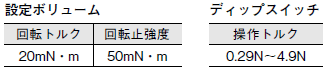 設定ボリューム

| 回転トルク | 回転止強度 |
|---|---|
| 20mN・m | 50mN・m |

ディップスイッチ

| 操作トルク |
|---|
| 0.29N~4.9N |